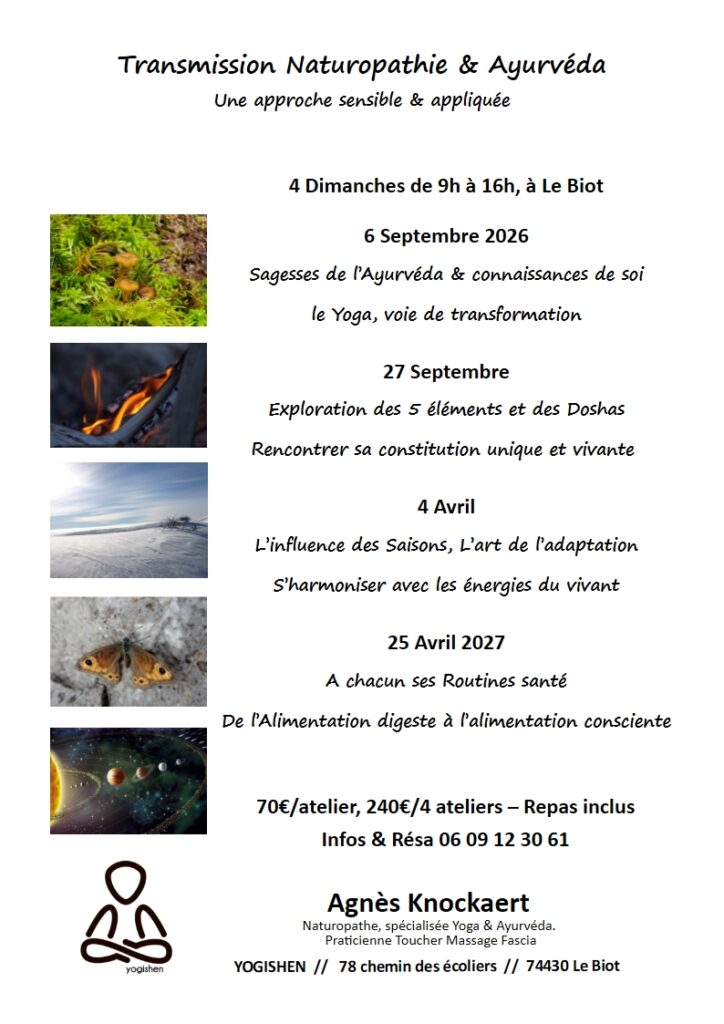 Transmission Naturopathie & Ayurvéda
Une approche sensible & appliquée

4 Dimanches de 9h à 16h, à Le Biot

6 Septembre 2026
Sagesses de l'Ayurvéda & connaissances de soi
le Yoga, voie de transformation

27 Septembre
Exploration des 5 éléments et des Doshas
Rencontrer sa constitution unique et vivante

4 Avril
L'influence des Saisons, L'art de l'adaptation
S'harmoniser avec les énergies du vivant

25 Avril 2027
A chacun ses Routines santé
De l'Alimentation digeste à l'alimentation consciente

70€/atelier, 240€/4 ateliers – Repas inclus
Infos & Résa 06 09 12 30 61

yogishen

Agnès Knockaert
Naturopathe, spécialisée Yoga & Ayurvéda.
Praticienne Toucher Massage Fascia

YOGISHEN // 78 chemin des écoliers // 74430 Le Biot